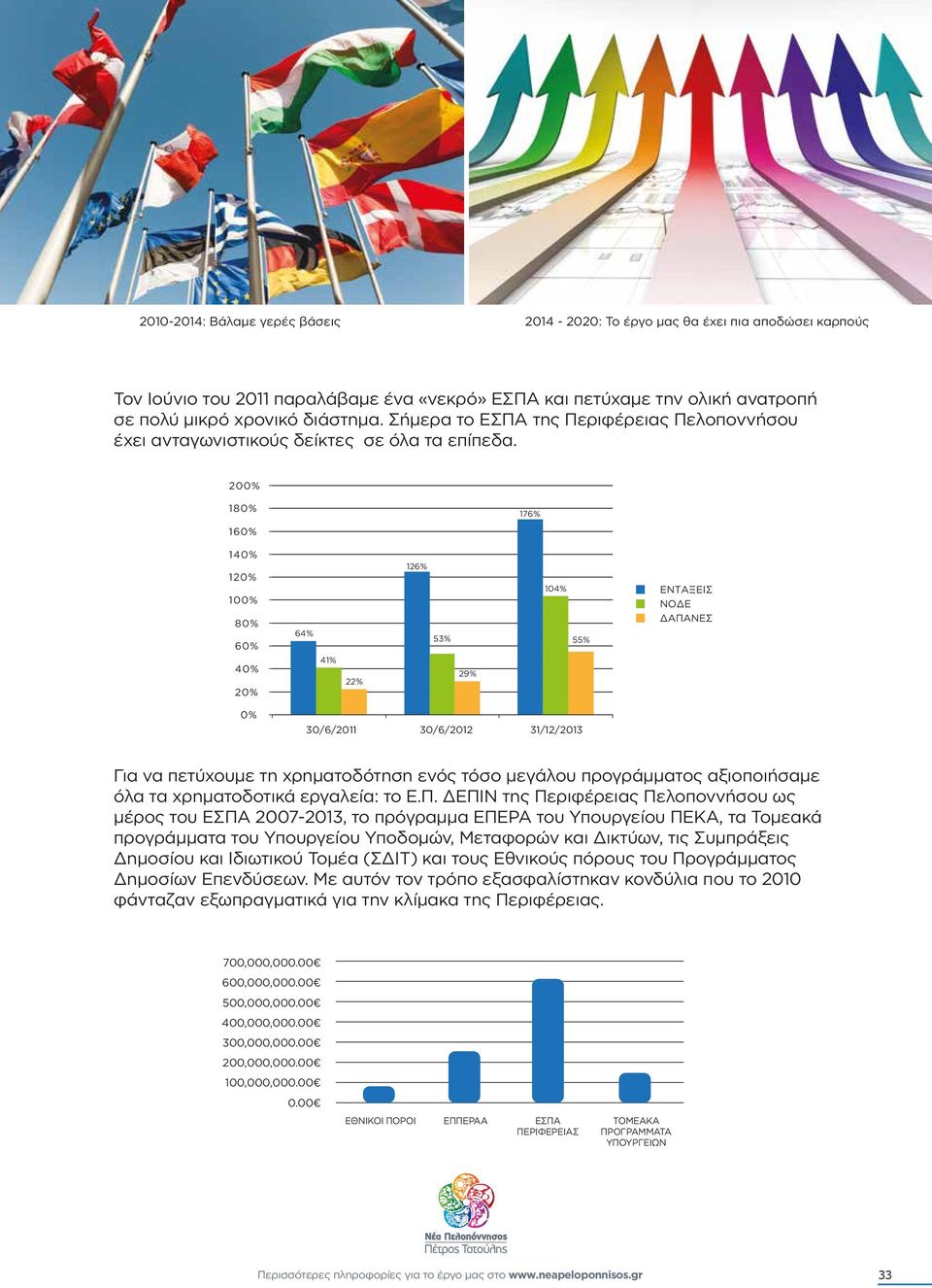 2010-2014: Βάλαμε γερές βάσεις

2014 - 2020: Το έργο μας θα έχει πια αποδώσει καρπούς

Τον Ιούνιο του 2011 παραλάβαμε ένα «νεκρό» ΕΣΠΑ και πετύχαμε την ολική ανατροπή σε πολύ μικρό χρονικό διάστημα. Σήμερα το ΕΣΠΑ της Περιφέρειας Πελοποννήσου έχει ανταγωνιστικούς δείκτες σε όλα τα επίπεδα.

200%
180%
160%
140%
120%
100%
80%
60%
40%
20%
0%

64%
41%
22%
126%
53%
29%
176%
104%
55%

30/6/2011
30/6/2012
31/12/2013

ΕΝΤΑΞΕΙΣ
ΝΟΔΕ
ΔΑΠΑΝΕΣ

Για να πετύχουμε τη χρηματοδότηση ενός τόσο μεγάλου προγράμματος αξιοποιήσαμε όλα τα χρηματοδοτικά εργαλεία: το Ε.Π. ΔΕΠΙΝ της Περιφέρειας Πελοποννήσου ως μέρος του ΕΣΠΑ 2007-2013, το πρόγραμμα ΕΠΕΡΑ του Υπουργείου ΠΕΚΑ, τα Τομεακά προγράμματα του Υπουργείου Υποδομών, Μεταφορών και Δικτύων, τις Συμπράξεις Δημοσίου και Ιδιωτικού Τομέα (ΣΔΙΤ) και τους Εθνικούς πόρους του Προγράμματος Δημοσίων Επενδύσεων. Με αυτόν τον τρόπο εξασφαλίστηκαν κονδύλια που το 2010 φάνταζαν εξωπραγματικά για την κλίμακα της Περιφέρειας.

700,000,000.00€
600,000,000.00€
500,000,000.00€
400,000,000.00€
300,000,000.00€
200,000,000.00€
100,000,000.00€
0.00€

ΕΘΝΙΚΟΙ ΠΟΡΟΙ
ΕΠΠΕΡΑΑ
ΕΣΠΑ ΠΕΡΙΦΕΡΕΙΑΣ
ΤΟΜΕΑΚΑ ΠΡΟΓΡΑΜΜΑΤΑ ΥΠΟΥΡΓΕΙΩΝ

Νέα Πελοπόννησος
Πέτρος Τατούλης

Περισσότερες πληροφορίες για το έργο μας στο www.neapeloponnisos.gr

33